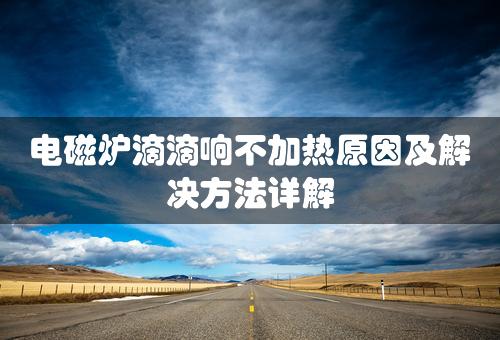 电磁炉滴滴响不加热原因及解决方法详解